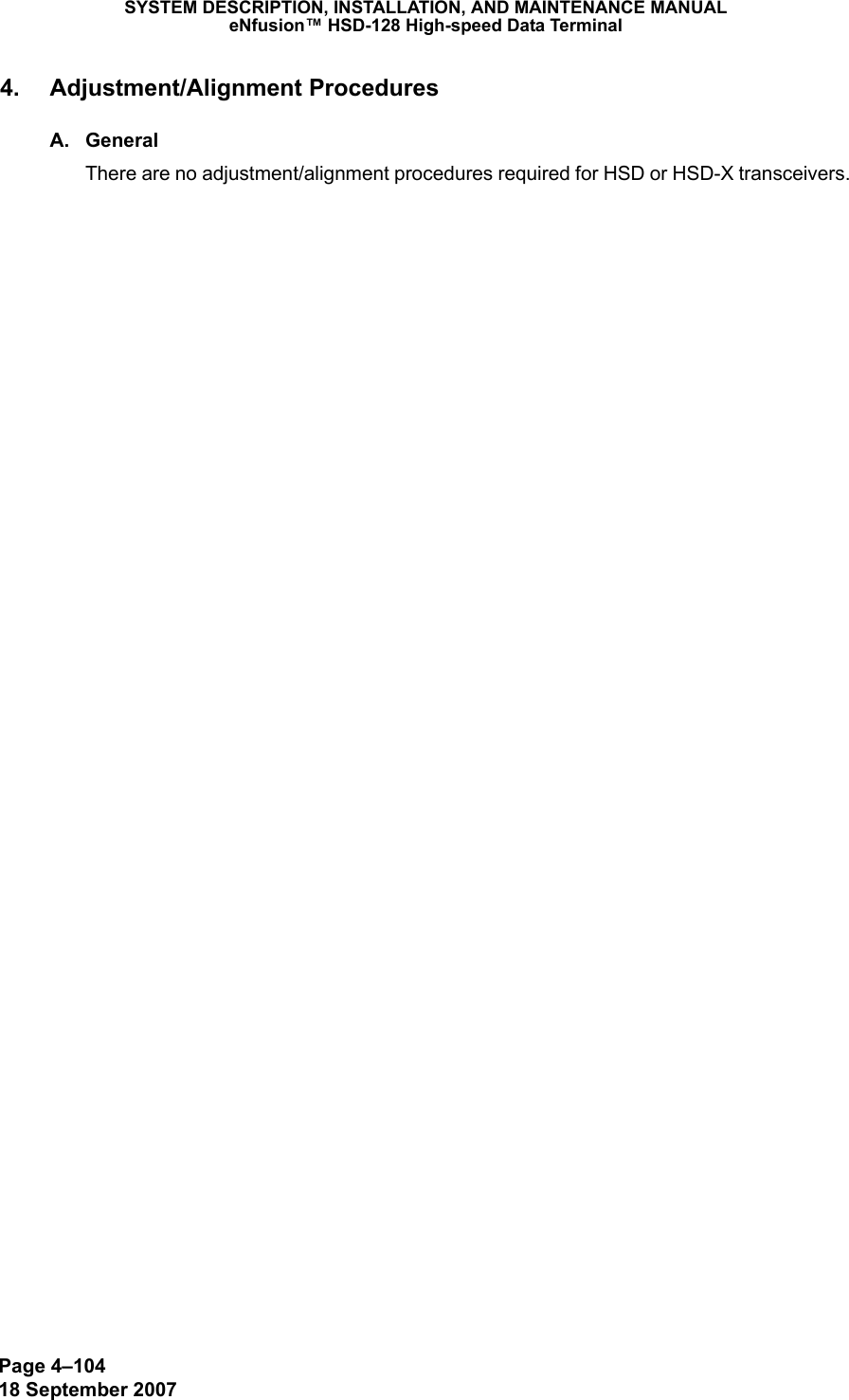 SYSTEM DESCRIPTION, INSTALLATION, AND MAINTENANCE MANUAL
eNfusion™ HSD-128 High-speed Data Terminal

4. Adjustment/Alignment Procedures

A. General

There are no adjustment/alignment procedures required for HSD or HSD-X transceivers.

Page 4–104
18 September 2007